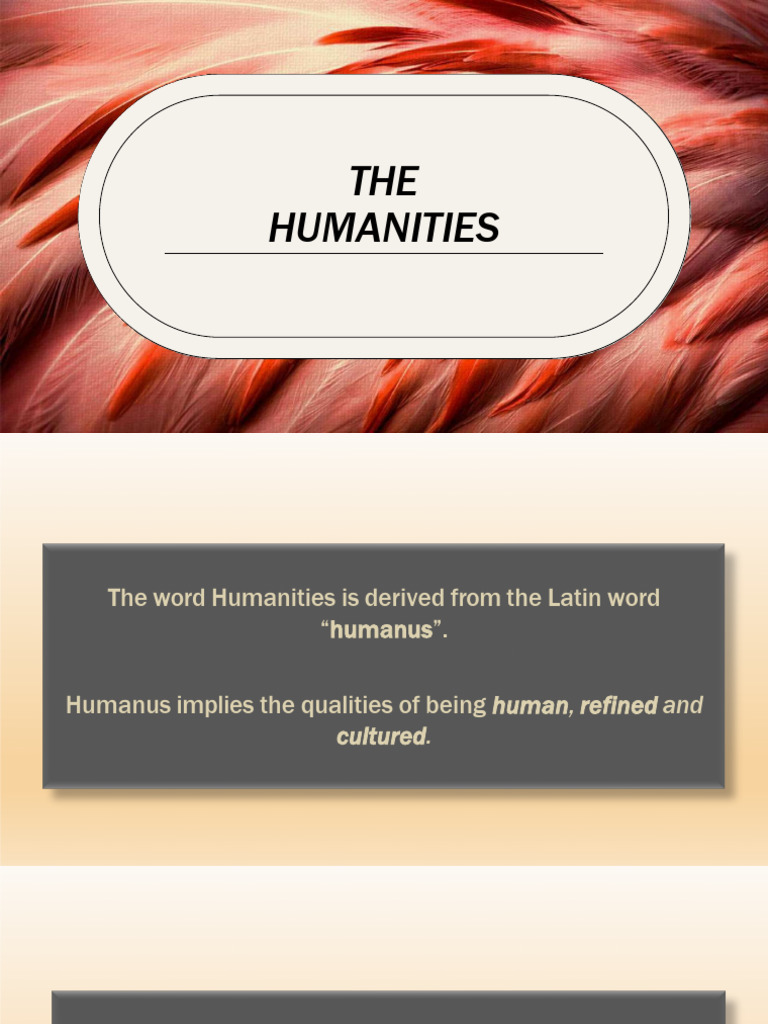 THE HUMANITIES

The word Humanities is derived from the Latin word “humanus”.

Humanus implies the qualities of being human, refined and cultured.